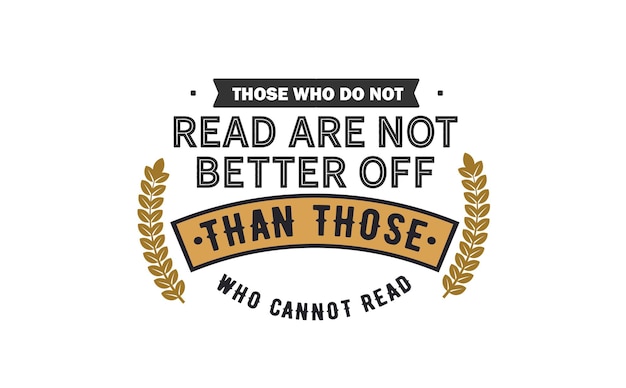 THOSE WHO DO NOT
READ ARE NOT
BETTER OFF
THAN THOSE
WHO CANNOT READ